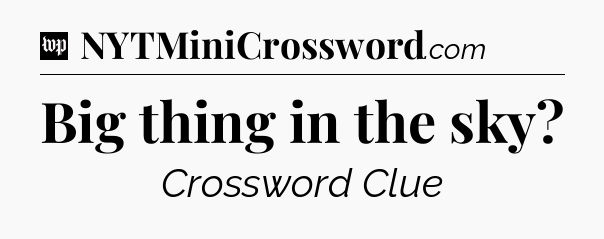 wp NYTMiniCrossword.com

Big thing in the sky?

Crossword Clue